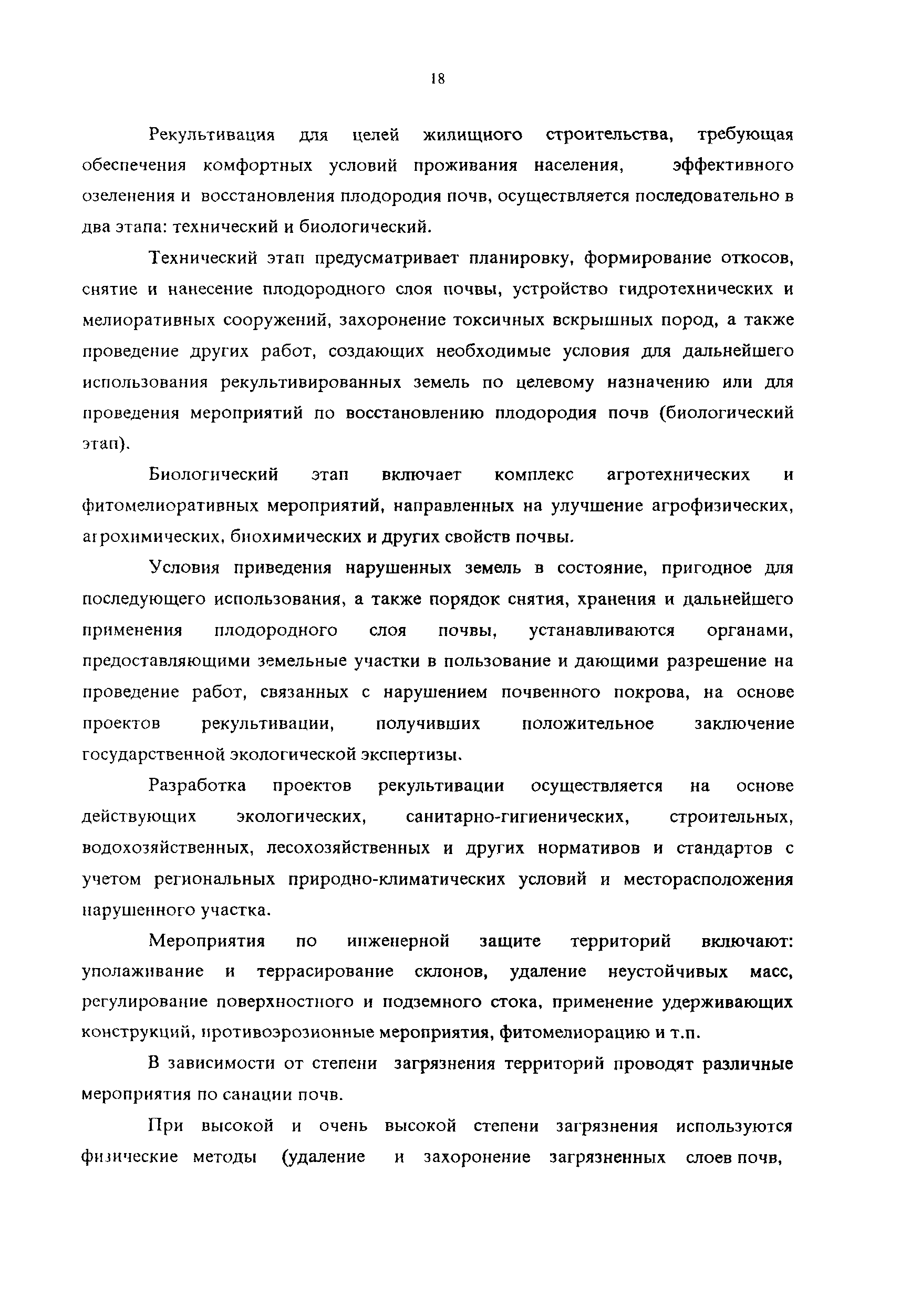 18

Рекультивация для целей жилищного строительства, требующая обеспечения комфортных условий проживания населения, эффективного озеленения и восстановления плодородия почв, осуществляется последовательно в два этапа: технический и биологический.

Технический этап предусматривает планировку, формирование откосов, снятие и нанесение плодородного слоя почвы, устройство гидротехнических и мелиоративных сооружений, захоронение токсичных вскрышных пород, а также проведение других работ, создающих необходимые условия для дальнейшего использования рекультивированных земель по целевому назначению или для проведения мероприятий по восстановлению плодородия почв (биологический этап).

Биологический этап включает комплекс агротехнических и фитомелиоративных мероприятий, направленных на улучшение агрофизических, агрохимических, биохимических и других свойств почвы.

Условия приведения нарушенных земель в состояние, пригодное для последующего использования, а также порядок снятия, хранения и дальнейшего применения плодородного слоя почвы, устанавливаются органами, предоставляющими земельные участки в пользование и дающими разрешение на проведение работ, связанных с нарушением почвенного покрова, на основе проектов рекультивации, получивших положительное заключение государственной экологической экспертизы.

Разработка проектов рекультивации осуществляется на основе действующих экологических, санитарно-гигиенических, строительных, водохозяйственных, лесохозяйственных и других нормативов и стандартов с учетом региональных природно-климатических условий и месторасположения нарушенного участка.

Мероприятия по инженерной защите территорий включают: уполаживание и террасирование склонов, удаление неустойчивых масс, регулирование поверхностного и подземного стока, применение удерживающих конструкций, противоэрозионные мероприятия, фитомелиорацию и т.п.

В зависимости от степени загрязнения территорий проводят различные мероприятия по санации почв.

При высокой и очень высокой степени загрязнения используются физические методы (удаление и захоронение загрязненных слоев почв,